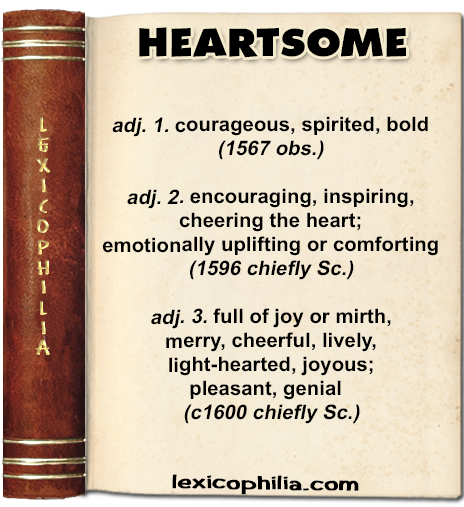 LEXICOPHILIA

HEARTSOME

adj. 1. courageous, spirited, bold (1567 obs.)

adj. 2. encouraging, inspiring, cheering the heart; emotionally uplifting or comforting (1596 chiefly Sc.)

adj. 3. full of joy or mirth, merry, cheerful, lively, light-hearted, joyous; pleasant, genial (c1600 chiefly Sc.)

lexicophilia.com